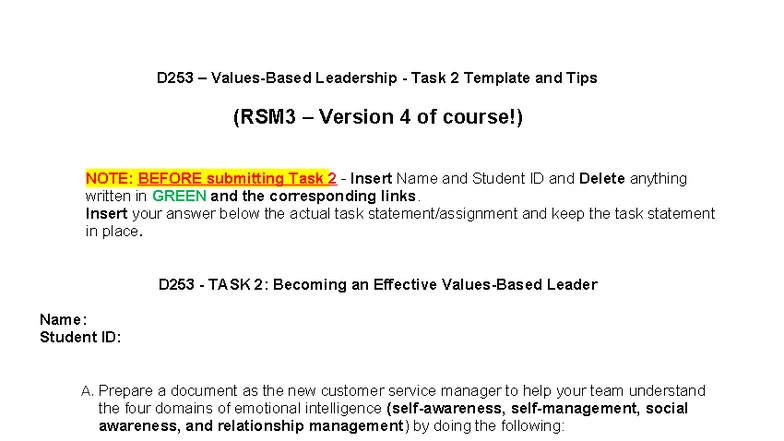 D253 – Values-Based Leadership - Task 2 Template and Tips

(RSM3 – Version 4 of course!)

NOTE: BEFORE submitting Task 2 - Insert Name and Student ID and Delete anything written in GREEN and the corresponding links.
Insert your answer below the actual task statement/assignment and keep the task statement in place.

D253 - TASK 2: Becoming an Effective Values-Based Leader

Name:
Student ID:

A. Prepare a document as the new customer service manager to help your team understand the four domains of emotional intelligence (self-awareness, self-management, social awareness, and relationship management) by doing the following: